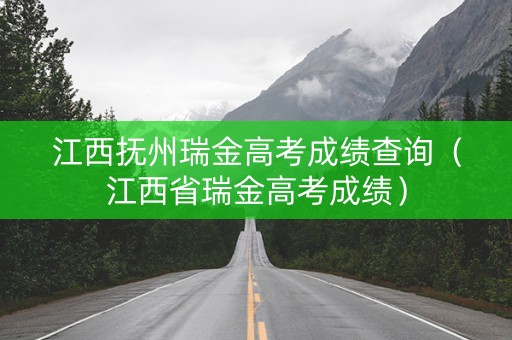 江西抚州瑞金高考成绩查询（江西省瑞金高考成绩）